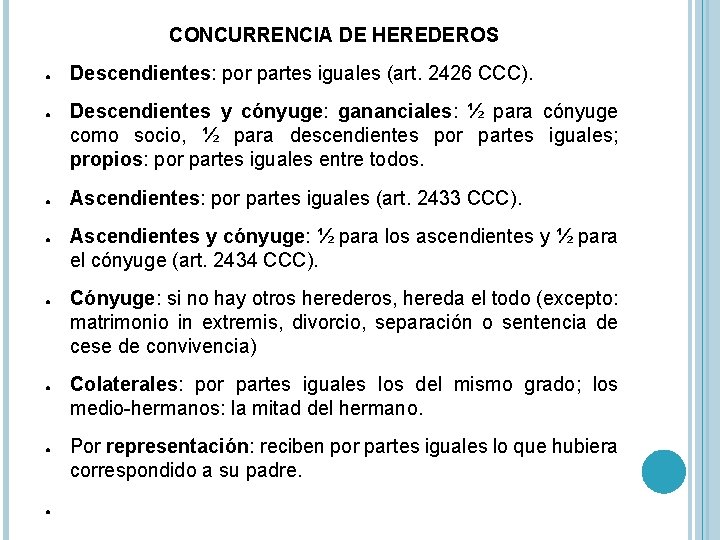 CONCURRENCIA DE HEREDEROS

• Descendientes: por partes iguales (art. 2426 CCC).

• Descendientes y cónyuge: gananciales: ½ para cónyuge como socio, ½ para descendientes por partes iguales; propios: por partes iguales entre todos.

• Ascendientes: por partes iguales (art. 2433 CCC).

• Ascendientes y cónyuge: ½ para los ascendientes y ½ para el cónyuge (art. 2434 CCC).

• Cónyuge: si no hay otros herederos, hereda el todo (excepto: matrimonio in extremis, divorcio, separación o sentencia de cese de convivencia)

• Colaterales: por partes iguales los del mismo grado; los medio-hermanos: la mitad del hermano.

• Por representación: reciben por partes iguales lo que hubiera correspondido a su padre.

•